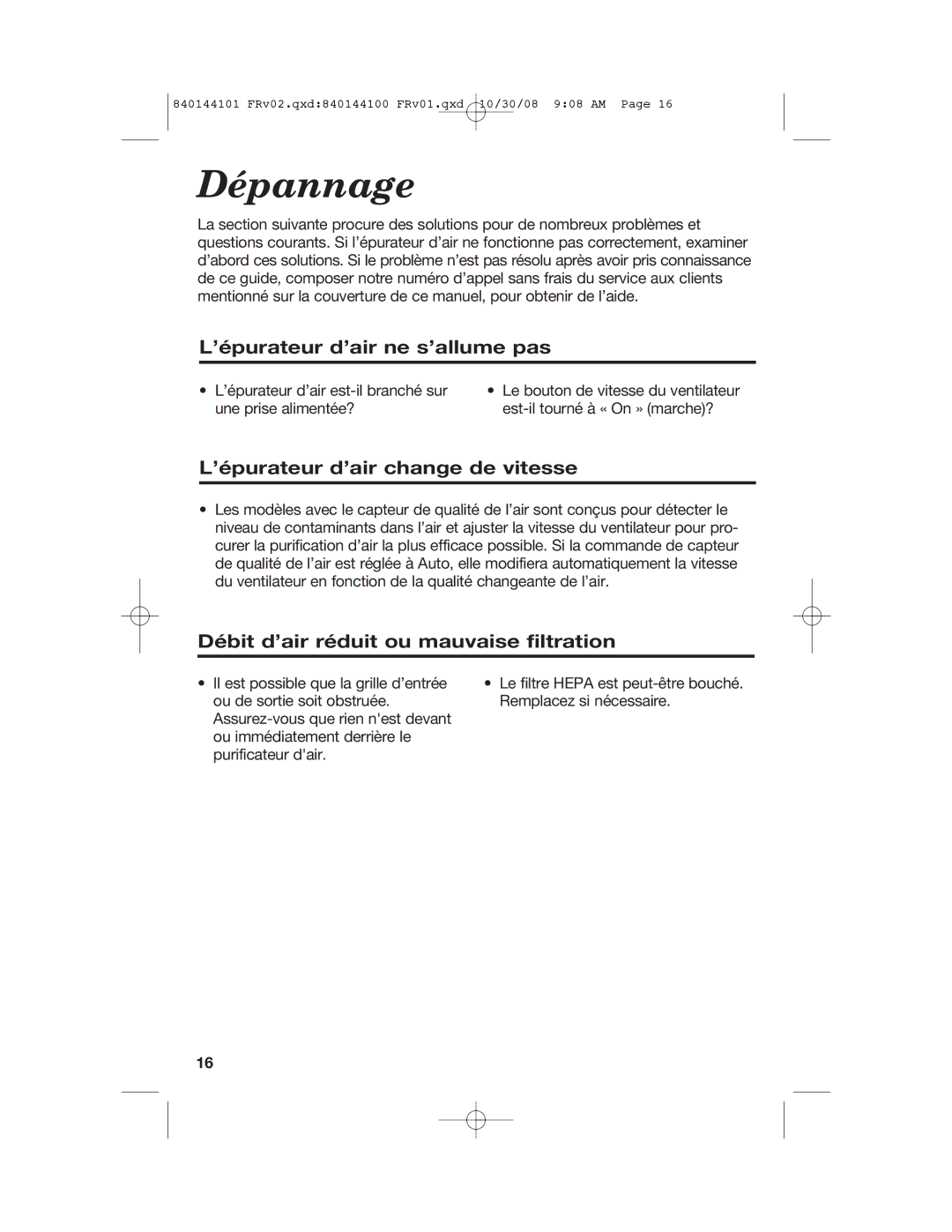 840144101 FRv02.qxd:840144100 FRv01.qxd 10/30/08 9:08 AM Page 16

Dépannage

La section suivante procure des solutions pour de nombreux problèmes et questions courants. Si l'épurateur d'air ne fonctionne pas correctement, examiner d'abord ces solutions. Si le problème n'est pas résolu après avoir pris connaissance de ce guide, composer notre numéro d'appel sans frais du service aux clients mentionné sur la couverture de ce manuel, pour obtenir de l'aide.

L'épurateur d'air ne s'allume pas

• L'épurateur d'air est-il branché sur une prise alimentée?

• Le bouton de vitesse du ventilateur est-il tourné à « On » (marche)?

L'épurateur d'air change de vitesse

• Les modèles avec le capteur de qualité de l'air sont conçus pour détecter le niveau de contaminants dans l'air et ajuster la vitesse du ventilateur pour procurer la purification d'air la plus efficace possible. Si la commande de capteur de qualité de l'air est réglée à Auto, elle modifiera automatiquement la vitesse du ventilateur en fonction de la qualité changeante de l'air.

Débit d'air réduit ou mauvaise filtration

• Il est possible que la grille d'entrée ou de sortie soit obstruée. Assurez-vous que rien n'est devant ou immédiatement derrière le purificateur d'air.

• Le filtre HEPA est peut-être bouché. Remplacez si nécessaire.

16